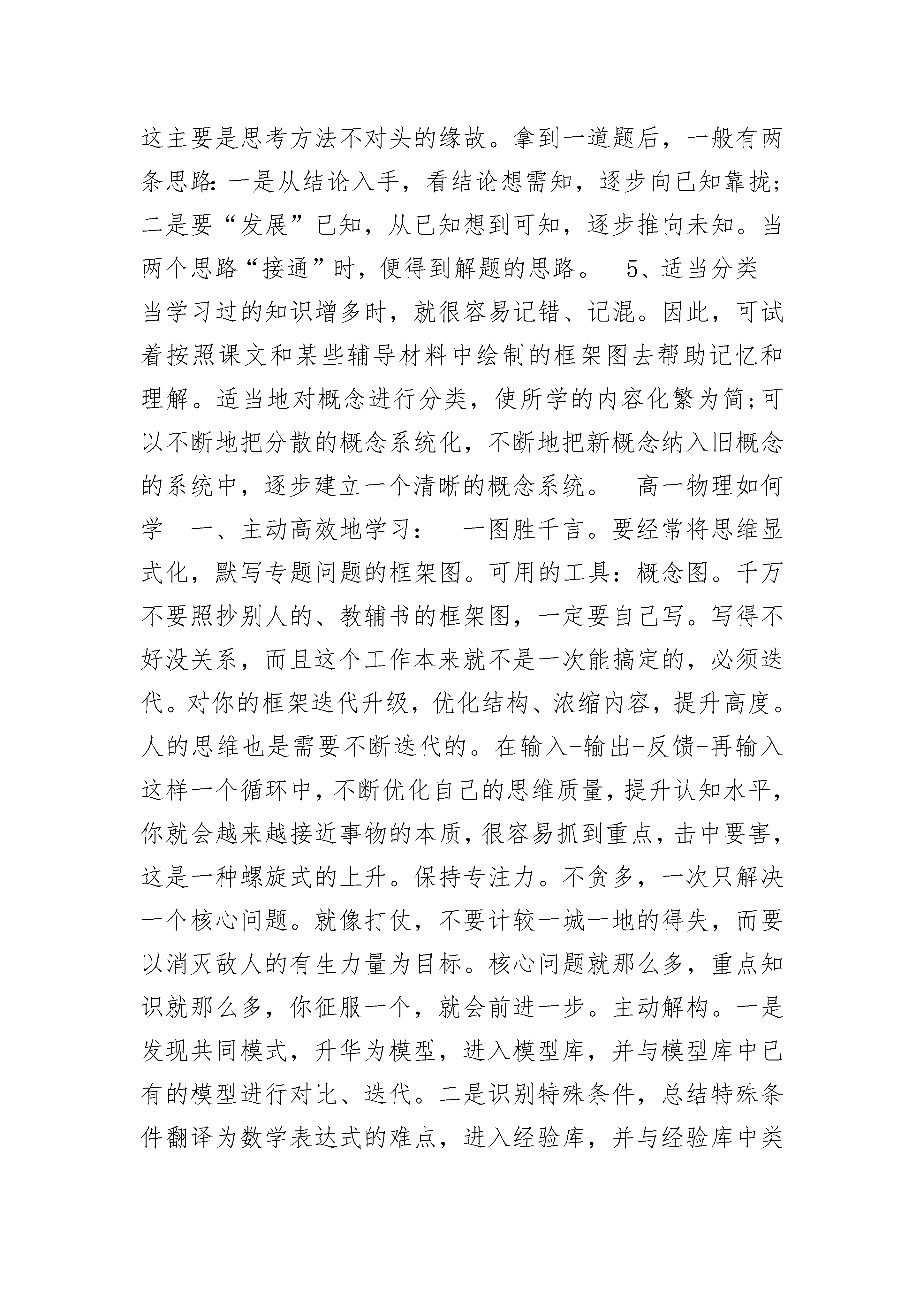 这主要是思考方法不对头的缘故。拿到一道题后，一般有两条思路：一是从结论入手，看结论想需知，逐步向已知靠拢；二是要“发展”已知，从已知想到可知，逐步推向未知。当两个思路“接通”时，便得到解题的思路。 5、适当分类 当学习过的知识增多时，就很容易记错、记混。因此，可试着按照课文和某些辅导材料中绘制的框架图去帮助记忆和理解。适当地对概念进行分类，使所学的内容化繁为简;可以不断地把分散的概念系统化，不断地把新概念纳入旧概念的系统中，逐步建立一个清晰的概念系统。 高一物理如何学 一、主动高效地学习： 一图胜千言。要经常将思维显式化，默写专题问题的框架图。可用的工具：概念图。千万不要照抄别人的、教辅书的框架图，一定要自己写。写得不好没关系，而且这个工作本来就不是一次能搞定的，必须迭代。对你的框架迭代升级，优化结构、浓缩内容，提升高度。人的思维也是需要不断迭代的。在输入-输出-反馈-再输入这样一个循环中，不断优化自己的思维质量，提升认知水平，你就会越来越接近事物的本质，很容易抓到重点，击中要害，这是一种螺旋式的上升。保持专注力。不贪多，一次只解决一个核心问题。就像打仗，不要计较一城一地的得失，而要以消灭敌人的有生力量为目标。核心问题就那么多，重点知识就那么多，你征服一个，就会前进一步。主动解构。一是发现共同模式，升华为模型，进入模型库，并与模型库中已有的模型进行对比、迭代。二是识别特殊条件，总结特殊条件翻译为数学表达式的难点，进入经验库，并与经验库中类